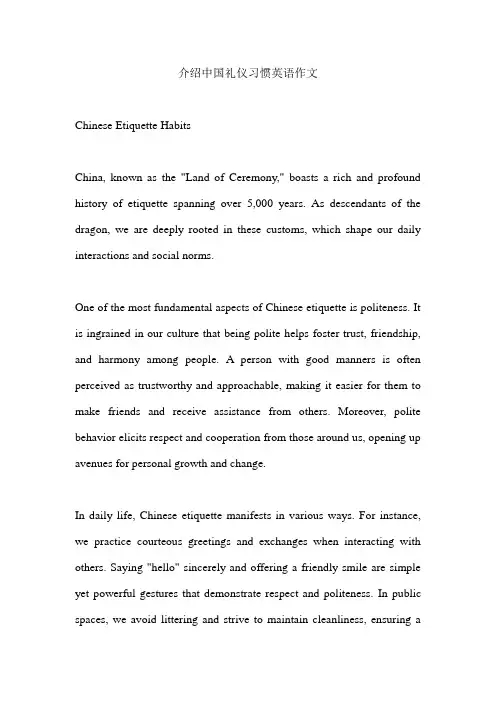 介绍中国礼仪习惯英语作文

Chinese Etiquette Habits

China, known as the "Land of Ceremony," boasts a rich and profound history of etiquette spanning over 5,000 years. As descendants of the dragon, we are deeply rooted in these customs, which shape our daily interactions and social norms.

One of the most fundamental aspects of Chinese etiquette is politeness. It is ingrained in our culture that being polite helps foster trust, friendship, and harmony among people. A person with good manners is often perceived as trustworthy and approachable, making it easier for them to make friends and receive assistance from others. Moreover, polite behavior elicits respect and cooperation from those around us, opening up avenues for personal growth and change.

In daily life, Chinese etiquette manifests in various ways. For instance, we practice courteous greetings and exchanges when interacting with others. Saying "hello" sincerely and offering a friendly smile are simple yet powerful gestures that demonstrate respect and politeness. In public spaces, we avoid littering and strive to maintain cleanliness, ensuring a